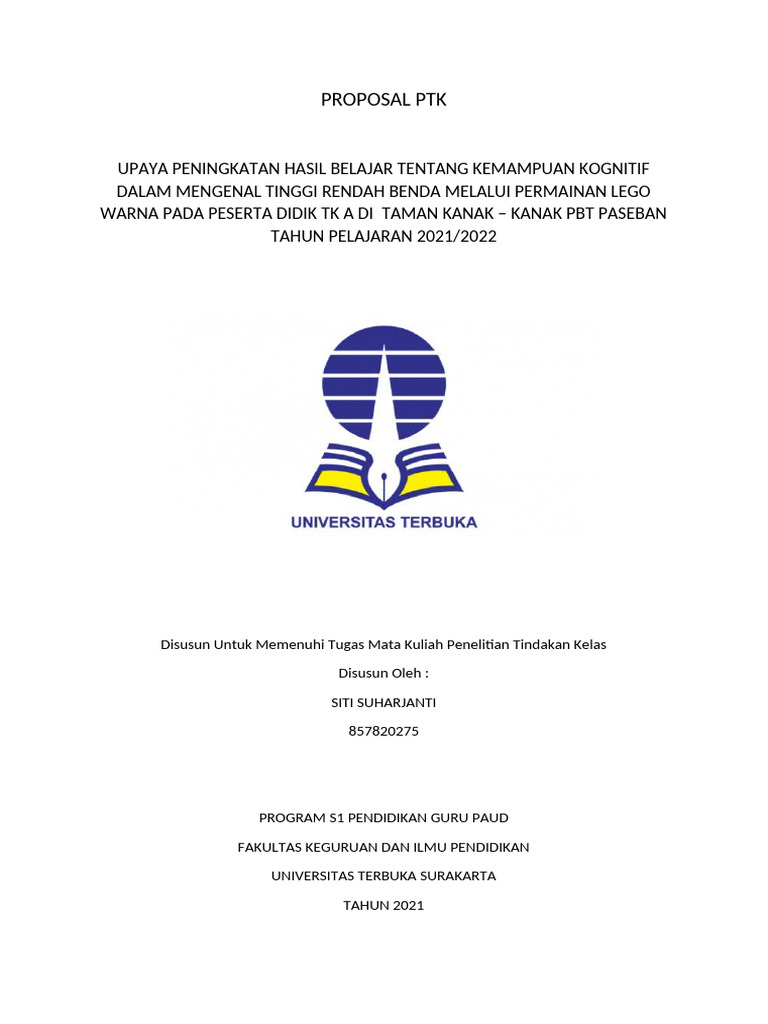 PROPOSAL PTK

UPAYA PENINGKATAN HASIL BELAJAR TENTANG KEMAMPUAN KOGNITIF DALAM MENGENAL TINGGI RENDAH BENDA MELALUI PERMAINAN LEGO WARNA PADA PESERTA DIDIK TK A DI TAMAN KANAK – KANAK PBT PASEBAN TAHUN PELAJARAN 2021/2022

UNIVERSITAS TERBUKA

Disusun Untuk Memenuhi Tugas Mata Kuliah Penelitian Tindakan Kelas

Disusun Oleh :

SITI SUHARJANTI

857820275

PROGRAM S1 PENDIDIKAN GURU PAUD

FAKULTAS KEGURUAN DAN ILMU PENDIDIKAN

UNIVERSITAS TERBUKA SURAKARTA

TAHUN 2021